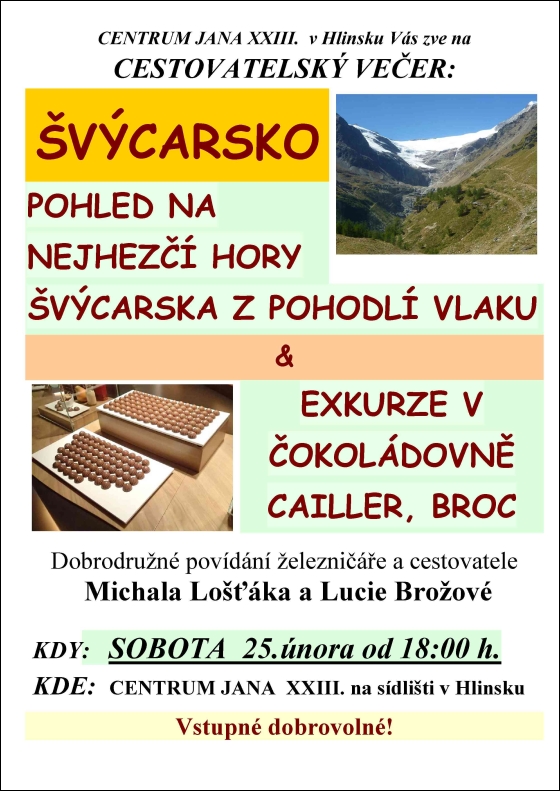 CENTRUM JANA XXIII. v Hlinsku Vás zve na
CESTOVATELSKÝ VEČER:

ŠVÝCARSKO

POHLED NA NEJHEZČÍ HORY ŠVÝCARSKA Z POHODLÍ VLAKU

&

EXKURZE V ČOKOLÁDOVNĚ CAILLER, BROC

Dobrodružné povídání železničáře a cestovatele
Michala Lošťáka a Lucie Brožové

KDY: SOBOTA 25.února od 18:00 h.
KDE: CENTRUM JANA XXIII. na sídlišti v Hlinsku

Vstupné dobrovolné!